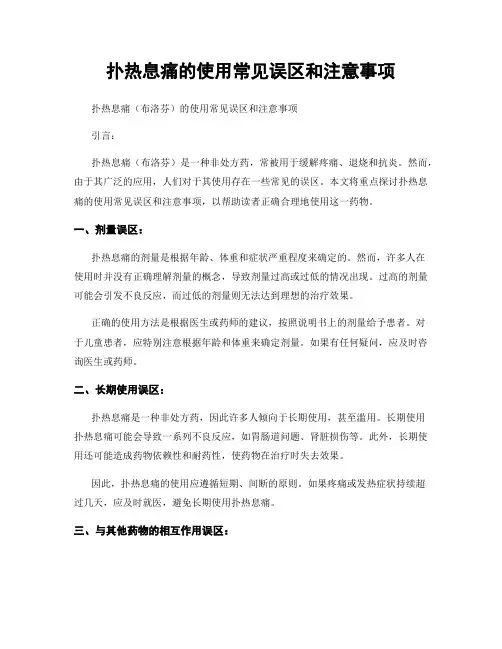 扑热息痛的使用常见误区和注意事项

扑热息痛（布洛芬）的使用常见误区和注意事项

引言：

扑热息痛（布洛芬）是一种非处方药，常被用于缓解疼痛、退烧和抗炎。然而，由于其广泛的应用，人们对于其使用存在一些常见的误区。本文将重点探讨扑热息痛的使用常见误区和注意事项，以帮助读者正确合理地使用这一药物。

一、剂量误区：

扑热息痛的剂量是根据年龄、体重和症状严重程度来确定的。然而，许多人在使用时并没有正确理解剂量的概念，导致剂量过高或过低的情况出现。过高的剂量可能会引发不良反应，而过低的剂量则无法达到理想的治疗效果。

正确的使用方法是根据医生或药师的建议，按照说明书上的剂量给予患者。对于儿童患者，应特别注意根据年龄和体重来确定剂量。如果有任何疑问，应及时咨询医生或药师。

二、长期使用误区：

扑热息痛是一种非处方药，因此许多人倾向于长期使用，甚至滥用。长期使用扑热息痛可能会导致一系列不良反应，如胃肠道问题、肾脏损伤等。此外，长期使用还可能造成药物依赖性和耐药性，使药物在治疗时失去效果。

因此，扑热息痛的使用应遵循短期、间断的原则。如果疼痛或发热症状持续超过几天，应及时就医，避免长期使用扑热息痛。

三、与其他药物的相互作用误区：